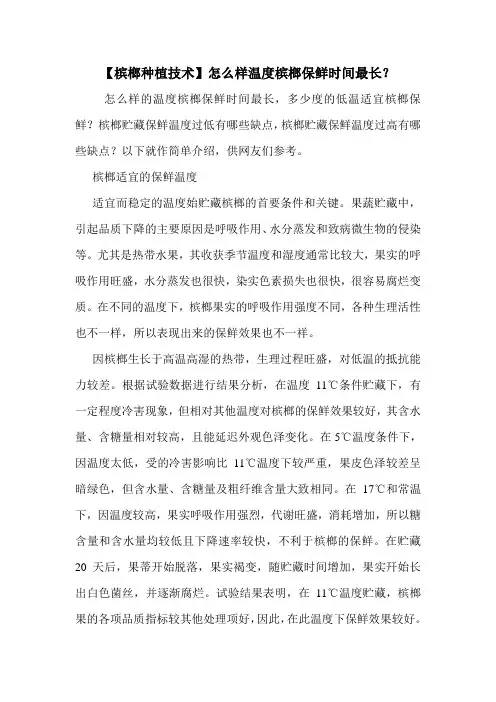 【槟榔种植技术】怎么样温度槟榔保鲜时间最长？

怎么样的温度槟榔保鲜时间最长，多少度的低温适宜槟榔保鲜？槟榔贮藏保鲜温度过低有哪些缺点，槟榔贮藏保鲜温度过高有哪些缺点？以下就作简单介绍，供网友们参考。

槟榔适宜的保鲜温度

适宜而稳定的温度始贮藏槟榔的首要条件和关键。果蔬贮藏中，引起品质下降的主要原因是呼吸作用、水分蒸发和致病微生物的侵染等。尤其是热带水果，其收获季节温度和湿度通常比较大，果实的呼吸作用旺盛，水分蒸发也很快，染实色素损失也很快，很容易腐烂变质。在不同的温度下，槟榔果实的呼吸作用强度不同，各种生理活性也不一样，所以表现出来的保鲜效果也不一样。

因槟榔生长于高温高湿的热带，生理过程旺盛，对低温的抵抗能力较差。根据试验数据进行结果分析，在温度 11℃条件贮藏下，有一定程度冷害现象，但相对其他温度对槟榔的保鲜效果较好，其含水量、含糖量相对较高，且能延迟外观色泽变化。在 5℃温度条件下，因温度太低，受的冷害影响比 11℃温度下较严重，果皮色泽较差呈暗绿色，但含水量、含糖量及粗纤维含量大致相同。在 17℃和常温下，因温度较高，果实呼吸作用强烈，代谢旺盛，消耗增加，所以糖含量和含水量均较低且下降速率较快，不利于槟榔的保鲜。在贮藏 20 天后，果蒂开始脱落，果实褐变，随贮藏时间增加，果实开始长出白色菌丝，并逐渐腐烂。试验结果表明，在 11℃温度贮藏，槟榔果的各项品质指标较其他处理项好，因此，在此温度下保鲜效果较好。